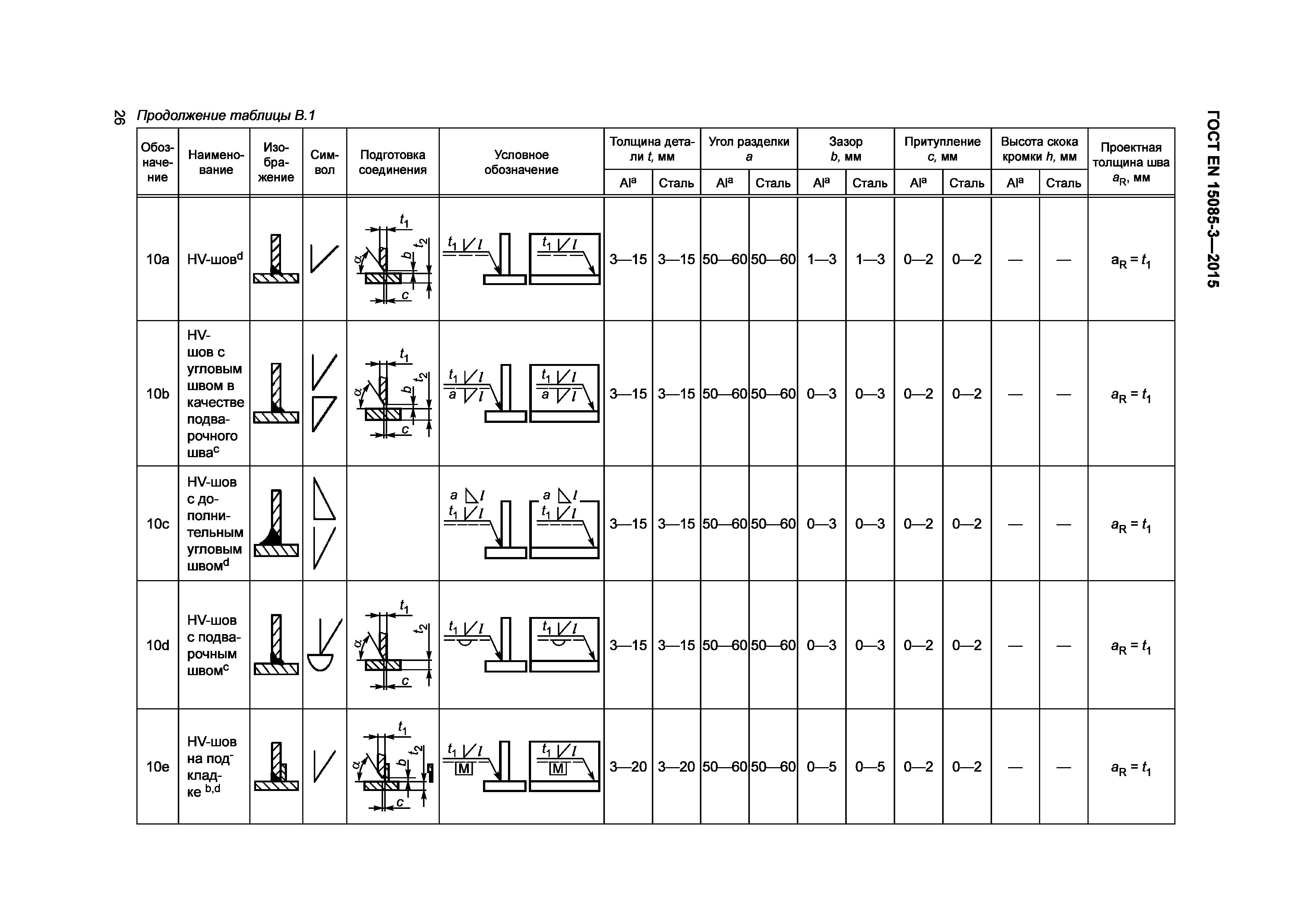 26 Продолжение таблицы В.1

ГОСТ EN 15085-3—2015

| Обозначение | Наименование | Изображение | Символ | Подготовка соединения | Условное обозначение | Толщина детали $t$, мм Al$^a$ | Толщина детали $t$, мм Сталь | Угол разделки $a$ Al$^a$ | Угол разделки $a$ Сталь | Зазор $b$, мм Al$^a$ | Зазор $b$, мм Сталь | Притупление $c$, мм Al$^a$ | Притупление $c$, мм Сталь | Высота скока кромки $h$, мм Al$^a$ | Высота скока кромки $h$, мм Сталь | Проектная толщина шва $a_R$, мм |
|---|---|---|---|---|---|---|---|---|---|---|---|---|---|---|---|---|
| 10a | HV-шов$^d$ | | | $t_1$ $t_2$ $\alpha$ $b$ $c$ | $t_1$ $l$ $t_1$ $l$ | 3—15 | 3—15 | 50—60 | 50—60 | 1—3 | 1—3 | 0—2 | 0—2 | — | — | $a_R = t_1$ |
| 10b | HV-шов с угловым швом в качестве подварочного шва$^c$ | | | $t_1$ $t_2$ $\alpha$ $b$ $c$ | $t_1$ $l$ $a$ $l$ $t_1$ $l$ $a$ $l$ | 3—15 | 3—15 | 50—60 | 50—60 | 0—3 | 0—3 | 0—2 | 0—2 | — | — | $a_R = t_1$ |
| 10c | HV-шов с дополнительным угловым швом$^d$ | | | | $a$ $l$ $t_1$ $l$ $a$ $l$ $t_1$ $l$ | 3—15 | 3—15 | 50—60 | 50—60 | 0—3 | 0—3 | 0—2 | 0—2 | — | — | $a_R = t_1$ |
| 10d | HV-шов с подварочным швом$^c$ | | | $t_1$ $t_2$ $\alpha$ $c$ | $t_1$ $l$ $t_1$ $l$ | 3—15 | 3—15 | 50—60 | 50—60 | 0—3 | 0—3 | 0—2 | 0—2 | — | — | $a_R = t_1$ |
| 10e | HV-шов на подкладке $^{b,d}$ | | | $t_1$ $t_2$ $\alpha$ $b$ $c$ | $t_1$ $l$ M $t_1$ $l$ M | 3—20 | 3—20 | 50—60 | 50—60 | 0—5 | 0—5 | 0—2 | 0—2 | — | — | $a_R = t_1$ |